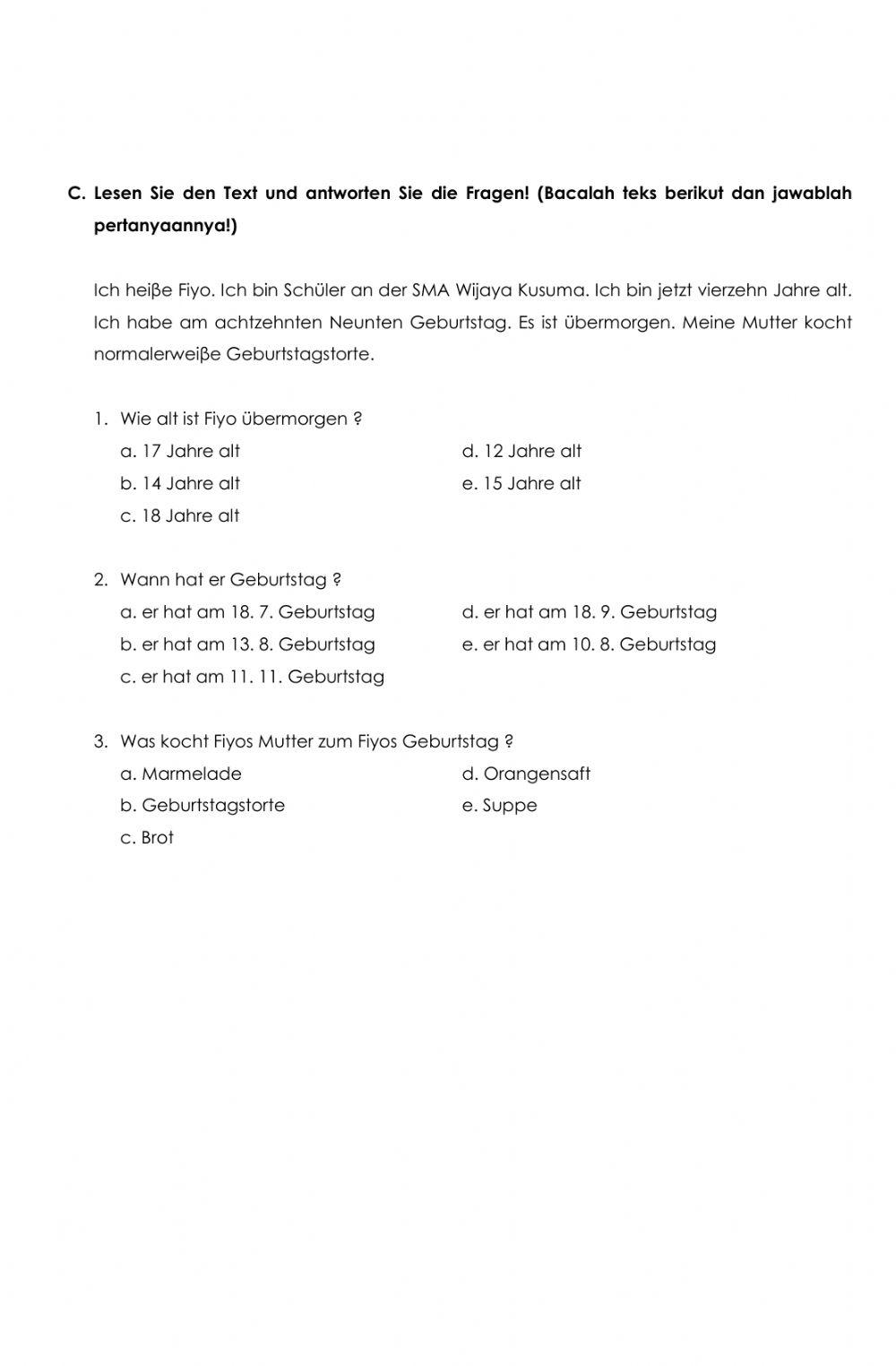 C. Lesen Sie den Text und antworten Sie die Fragen! (Bacalah teks berikut dan jawablah pertanyaannya!)

Ich heiβe Fiyo. Ich bin Schüler an der SMA Wijaya Kusuma. Ich bin jetzt vierzehn Jahre alt. Ich habe am achtzehnten Neunten Geburtstag. Es ist übermorgen. Meine Mutter kocht normalerweiβe Geburtstagstorte.

1. Wie alt ist Fiyo übermorgen ?
a. 17 Jahre alt
b. 14 Jahre alt
c. 18 Jahre alt
d. 12 Jahre alt
e. 15 Jahre alt

2. Wann hat er Geburtstag ?
a. er hat am 18. 7. Geburtstag
b. er hat am 13. 8. Geburtstag
c. er hat am 11. 11. Geburtstag
d. er hat am 18. 9. Geburtstag
e. er hat am 10. 8. Geburtstag

3. Was kocht Fiyos Mutter zum Fiyos Geburtstag ?
a. Marmelade
b. Geburtstagstorte
c. Brot
d. Orangensaft
e. Suppe